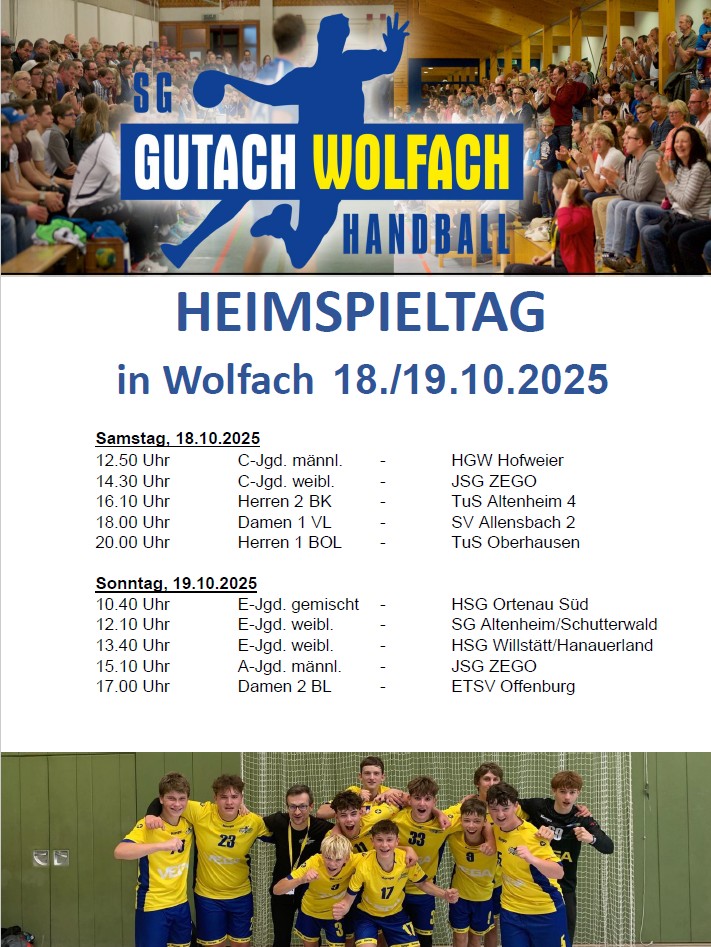 SG
GUTACH WOLFACH
HANDBALL

HEIMSPIELTAG

in Wolfach 18./19.10.2025

Samstag, 18.10.2025
12.50 Uhr C-Jgd. männl. - HGW Hofweier
14.30 Uhr C-Jgd. weibl. - JSG ZEGO
16.10 Uhr Herren 2 BK - TuS Altenheim 4
18.00 Uhr Damen 1 VL - SV Allensbach 2
20.00 Uhr Herren 1 BOL - TuS Oberhausen

Sonntag, 19.10.2025
10.40 Uhr E-Jgd. gemischt - HSG Ortenau Süd
12.10 Uhr E-Jgd. weibl. - SG Altenheim/Schutterwald
13.40 Uhr E-Jgd. weibl. - HSG Willstätt/Hanauerland
15.10 Uhr A-Jgd. männl. - JSG ZEGO
17.00 Uhr Damen 2 BL - ETSV Offenburg